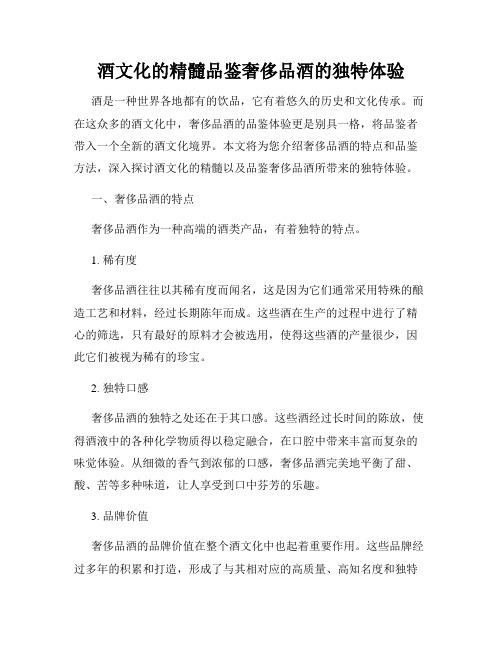 酒文化的精髓品鉴奢侈品酒的独特体验

酒是一种世界各地都有的饮品，它有着悠久的历史和文化传承。而在这众多的酒文化中，奢侈品酒的品鉴体验更是别具一格，将品鉴者带入一个全新的酒文化境界。本文将为您介绍奢侈品酒的特点和品鉴方法，深入探讨酒文化的精髓以及品鉴奢侈品酒所带来的独特体验。

一、奢侈品酒的特点

奢侈品酒作为一种高端的酒类产品，有着独特的特点。

1. 稀有度

奢侈品酒往往以其稀有度而闻名，这是因为它们通常采用特殊的酿造工艺和材料，经过长期陈年而成。这些酒在生产的过程中进行了精心的筛选，只有最好的原料才会被选用，使得这些酒的产量很少，因此它们被视为稀有的珍宝。

2. 独特口感

奢侈品酒的独特之处还在于其口感。这些酒经过长时间的陈放，使得酒液中的各种化学物质得以稳定融合，在口腔中带来丰富而复杂的味觉体验。从细微的香气到浓郁的口感，奢侈品酒完美地平衡了甜、酸、苦等多种味道，让人享受到口中芬芳的乐趣。

3. 品牌价值

奢侈品酒的品牌价值在整个酒文化中也起着重要作用。这些品牌经过多年的积累和打造，形成了与其相对应的高质量、高知名度和独特